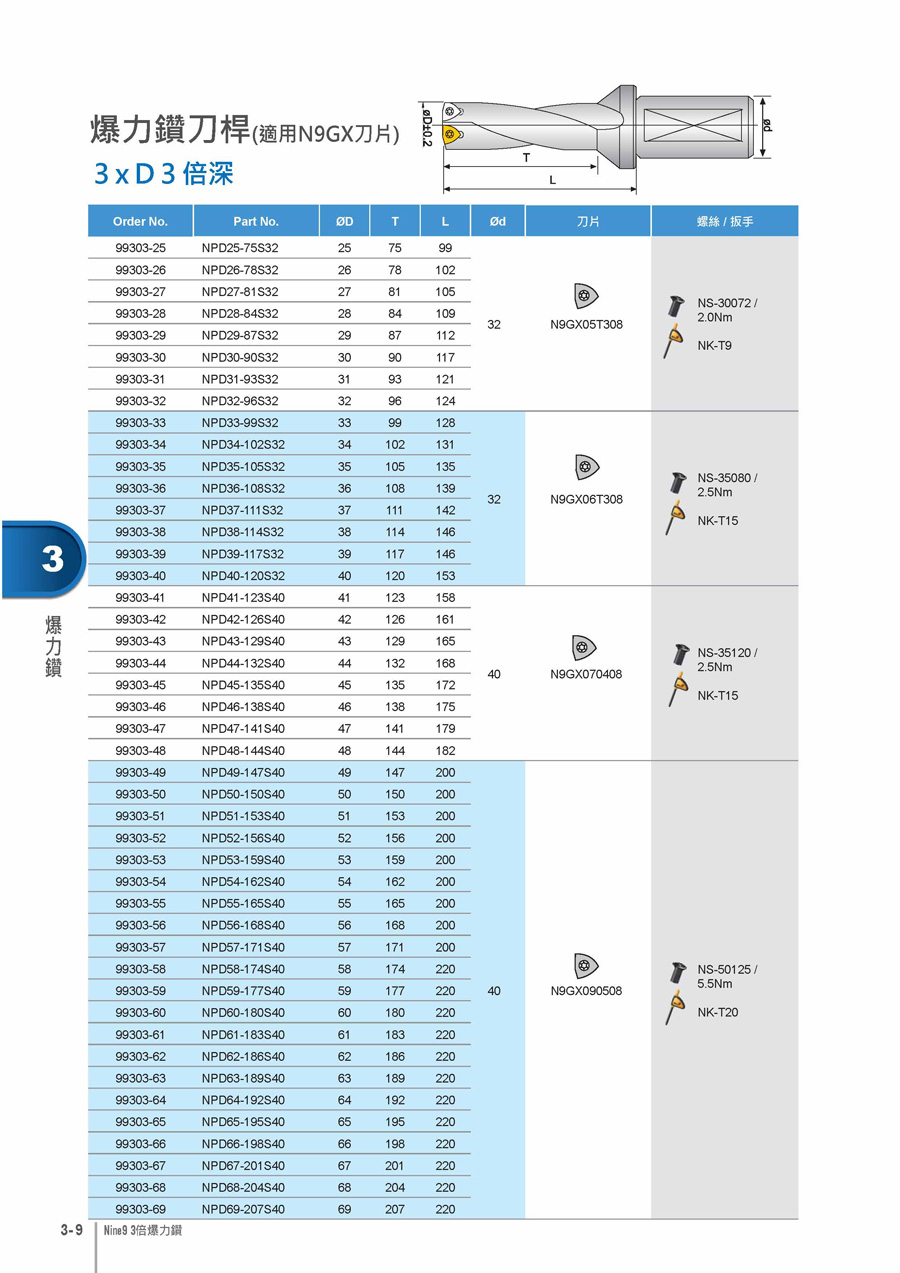 爆力鑽刀桿(適用N9GX刀片)
3 x D 3 倍深

øD±0.2
T
L
ød

| Order No. | Part No. | ØD | T | L | Ød | 刀片 | 螺絲 / 扳手 |
|---|---|---|---|---|---|---|---|
| 99303-25 | NPD25-75S32 | 25 | 75 | 99 | 32 | N9GX05T308 | NS-30072 / 2.0Nm NK-T9 |
| 99303-26 | NPD26-78S32 | 26 | 78 | 102 | | | |
| 99303-27 | NPD27-81S32 | 27 | 81 | 105 | | | |
| 99303-28 | NPD28-84S32 | 28 | 84 | 109 | | | |
| 99303-29 | NPD29-87S32 | 29 | 87 | 112 | | | |
| 99303-30 | NPD30-90S32 | 30 | 90 | 117 | | | |
| 99303-31 | NPD31-93S32 | 31 | 93 | 121 | | | |
| 99303-32 | NPD32-96S32 | 32 | 96 | 124 | | | |
| 99303-33 | NPD33-99S32 | 33 | 99 | 128 | 32 | N9GX06T308 | NS-35080 / 2.5Nm NK-T15 |
| 99303-34 | NPD34-102S32 | 34 | 102 | 131 | | | |
| 99303-35 | NPD35-105S32 | 35 | 105 | 135 | | | |
| 99303-36 | NPD36-108S32 | 36 | 108 | 139 | | | |
| 99303-37 | NPD37-111S32 | 37 | 111 | 142 | | | |
| 99303-38 | NPD38-114S32 | 38 | 114 | 146 | | | |
| 99303-39 | NPD39-117S32 | 39 | 117 | 146 | | | |
| 99303-40 | NPD40-120S32 | 40 | 120 | 153 | | | |
| 99303-41 | NPD41-123S40 | 41 | 123 | 158 | 40 | N9GX070408 | NS-35120 / 2.5Nm NK-T15 |
| 99303-42 | NPD42-126S40 | 42 | 126 | 161 | | | |
| 99303-43 | NPD43-129S40 | 43 | 129 | 165 | | | |
| 99303-44 | NPD44-132S40 | 44 | 132 | 168 | | | |
| 99303-45 | NPD45-135S40 | 45 | 135 | 172 | | | |
| 99303-46 | NPD46-138S40 | 46 | 138 | 175 | | | |
| 99303-47 | NPD47-141S40 | 47 | 141 | 179 | | | |
| 99303-48 | NPD48-144S40 | 48 | 144 | 182 | | | |
| 99303-49 | NPD49-147S40 | 49 | 147 | 200 | 40 | N9GX090508 | NS-50125 / 5.5Nm NK-T20 |
| 99303-50 | NPD50-150S40 | 50 | 150 | 200 | | | |
| 99303-51 | NPD51-153S40 | 51 | 153 | 200 | | | |
| 99303-52 | NPD52-156S40 | 52 | 156 | 200 | | | |
| 99303-53 | NPD53-159S40 | 53 | 159 | 200 | | | |
| 99303-54 | NPD54-162S40 | 54 | 162 | 200 | | | |
| 99303-55 | NPD55-165S40 | 55 | 165 | 200 | | | |
| 99303-56 | NPD56-168S40 | 56 | 168 | 200 | | | |
| 99303-57 | NPD57-171S40 | 57 | 171 | 200 | | | |
| 99303-58 | NPD58-174S40 | 58 | 174 | 220 | | | |
| 99303-59 | NPD59-177S40 | 59 | 177 | 220 | | | |
| 99303-60 | NPD60-180S40 | 60 | 180 | 220 | | | |
| 99303-61 | NPD61-183S40 | 61 | 183 | 220 | | | |
| 99303-62 | NPD62-186S40 | 62 | 186 | 220 | | | |
| 99303-63 | NPD63-189S40 | 63 | 189 | 220 | | | |
| 99303-64 | NPD64-192S40 | 64 | 192 | 220 | | | |
| 99303-65 | NPD65-195S40 | 65 | 195 | 220 | | | |
| 99303-66 | NPD66-198S40 | 66 | 198 | 220 | | | |
| 99303-67 | NPD67-201S40 | 67 | 201 | 220 | | | |
| 99303-68 | NPD68-204S40 | 68 | 204 | 220 | | | |
| 99303-69 | NPD69-207S40 | 69 | 207 | 220 | | | |

3
爆力鑽

3-9 Nine9 3倍爆力鑽